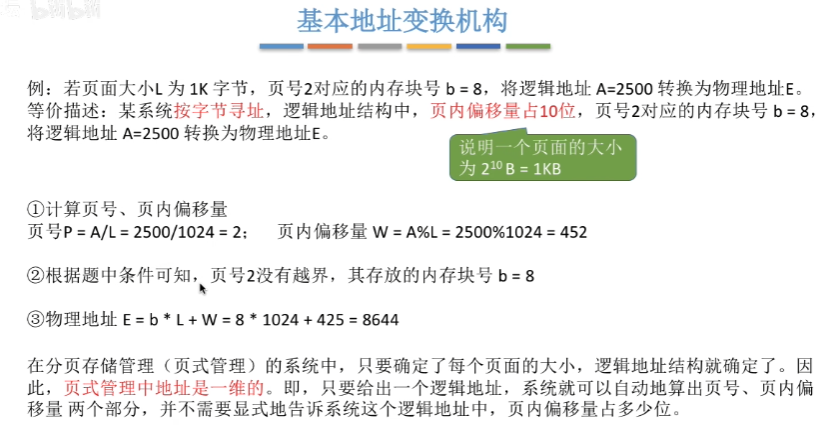 基本地址变换机构

例：若页面大小L 为 1K 字节，页号2对应的内存块号 b = 8，将逻辑地址 A=2500 转换为物理地址E。
等价描述：某系统按字节寻址，逻辑地址结构中，页内偏移量占10位，页号2对应的内存块号 b = 8，将逻辑地址 A=2500 转换为物理地址E。

说明一个页面的大小为 $2^{10}$ B = 1KB

①计算页号、页内偏移量
页号P = A/L = 2500/1024 = 2；　页内偏移量 W = A%L = 2500%1024 = 452

②根据题中条件可知，页号2没有越界，其存放的内存块号 b = 8

③物理地址 E = b * L + W = 8 * 1024 + 425 = 8644

在分页存储管理（页式管理）的系统中，只要确定了每个页面的大小，逻辑地址结构就确定了。因此，页式管理中地址是一维的。即，只要给出一个逻辑地址，系统就可以自动地算出页号、页内偏移量 两个部分，并不需要显式地告诉系统这个逻辑地址中，页内偏移量占多少位。